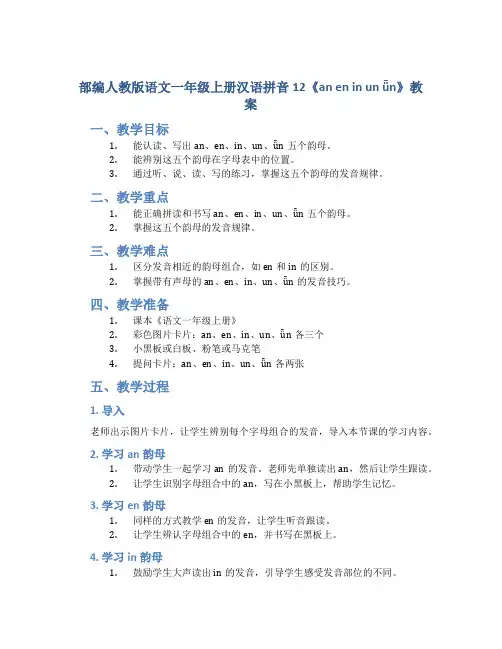 部编人教版语文一年级上册汉语拼音 12《an en in un ǖn》教案

一、教学目标

1. 能认读、写出 an、en、in、un、ǖn 五个韵母。
2. 能辨别这五个韵母在字母表中的位置。
3. 通过听、说、读、写的练习，掌握这五个韵母的发音规律。

二、教学重点

1. 能正确拼读和书写 an、en、in、un、ǖn 五个韵母。
2. 掌握这五个韵母的发音规律。

三、教学难点

1. 区分发音相近的韵母组合，如 en 和 in 的区别。
2. 掌握带有声母的 an、en、in、un、ǖn 的发音技巧。

四、教学准备

1. 课本《语文一年级上册》
2. 彩色图片卡片：an、en、in、un、ǖn 各三个
3. 小黑板或白板、粉笔或马克笔
4. 提问卡片：an、en、in、un、ǖn 各两张

五、教学过程

1. 导入

老师出示图片卡片，让学生辨别每个字母组合的发音，导入本节课的学习内容。

2. 学习 an 韵母

1. 带动学生一起学习 an 的发音。老师先单独读出 an，然后让学生跟读。
2. 让学生识别字母组合中的 an，写在小黑板上，帮助学生记忆。

3. 学习 en 韵母

1. 同样的方式教学 en 的发音，让学生听音跟读。
2. 让学生辨认字母组合中的 en，并书写在黑板上。

4. 学习 in 韵母

1. 鼓励学生大声读出 in 的发音，引导学生感受发音部位的不同。